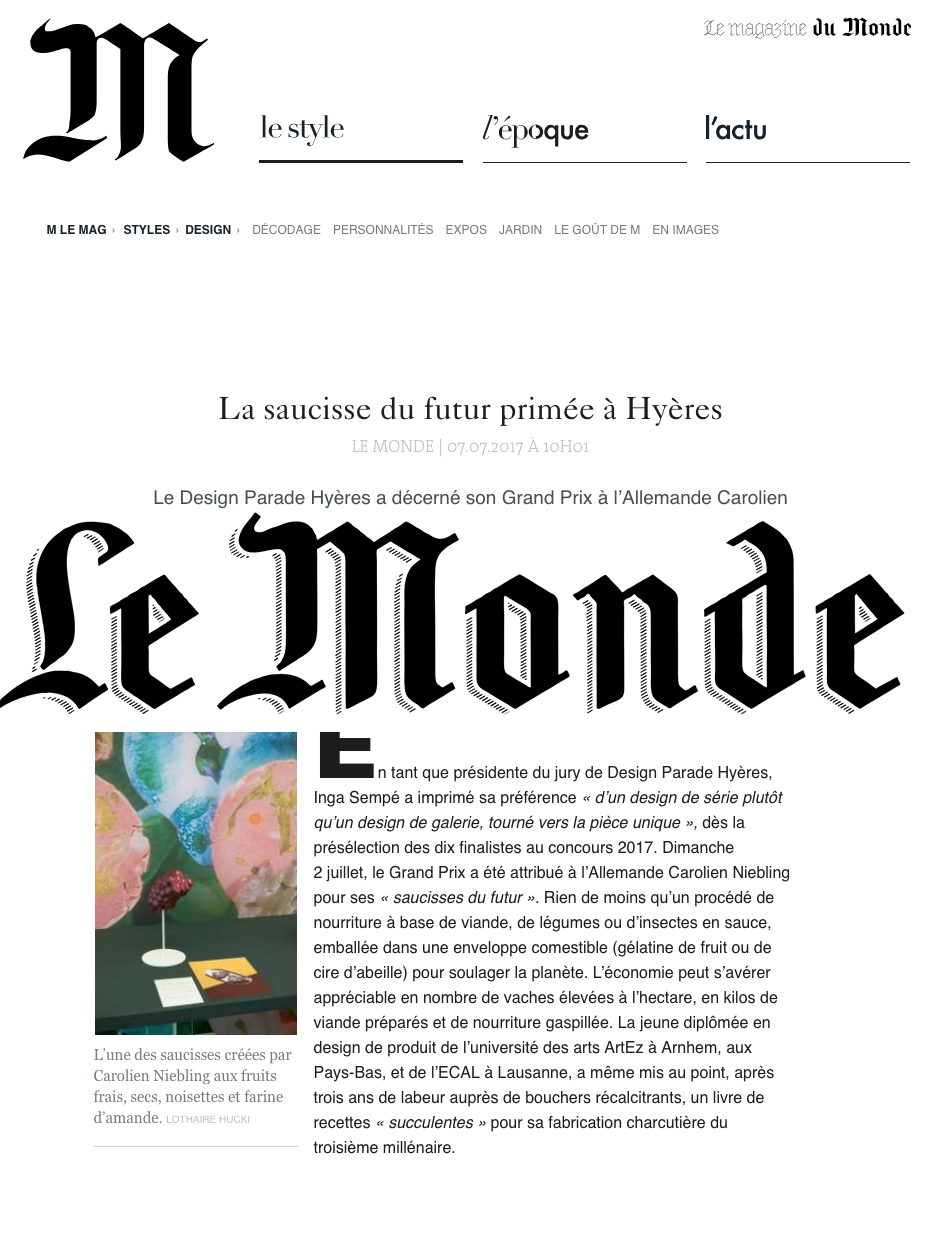 M

Le magazine du Monde

le style l'époque l'actu

M LE MAG › STYLES › DESIGN › DÉCODAGE PERSONNALITÉS EXPOS JARDIN LE GOÛT DE M EN IMAGES

La saucisse du futur primée à Hyères

LE MONDE | 07.07.2017 À 10H01

Le Design Parade Hyères a décerné son Grand Prix à l'Allemande Carolien

Le Monde

L'une des saucisses créées par Carolien Niebling aux fruits frais, secs, noisettes et farine d'amande. LOTHAIRE HUCKI

En tant que présidente du jury de Design Parade Hyères, Inga Sempé a imprimé sa préférence « d'un design de série plutôt qu'un design de galerie, tourné vers la pièce unique », dès la présélection des dix finalistes au concours 2017. Dimanche 2 juillet, le Grand Prix a été attribué à l'Allemande Carolien Niebling pour ses « saucisses du futur ». Rien de moins qu'un procédé de nourriture à base de viande, de légumes ou d'insectes en sauce, emballée dans une enveloppe comestible (gélatine de fruit ou de cire d'abeille) pour soulager la planète. L'économie peut s'avérer appréciable en nombre de vaches élevées à l'hectare, en kilos de viande préparés et de nourriture gaspillée. La jeune diplômée en design de produit de l'université des arts ArtEz à Arnhem, aux Pays-Bas, et de l'ECAL à Lausanne, a même mis au point, après trois ans de labeur auprès de bouchers récalcitrants, un livre de recettes « succulentes » pour sa fabrication charcutière du troisième millénaire.